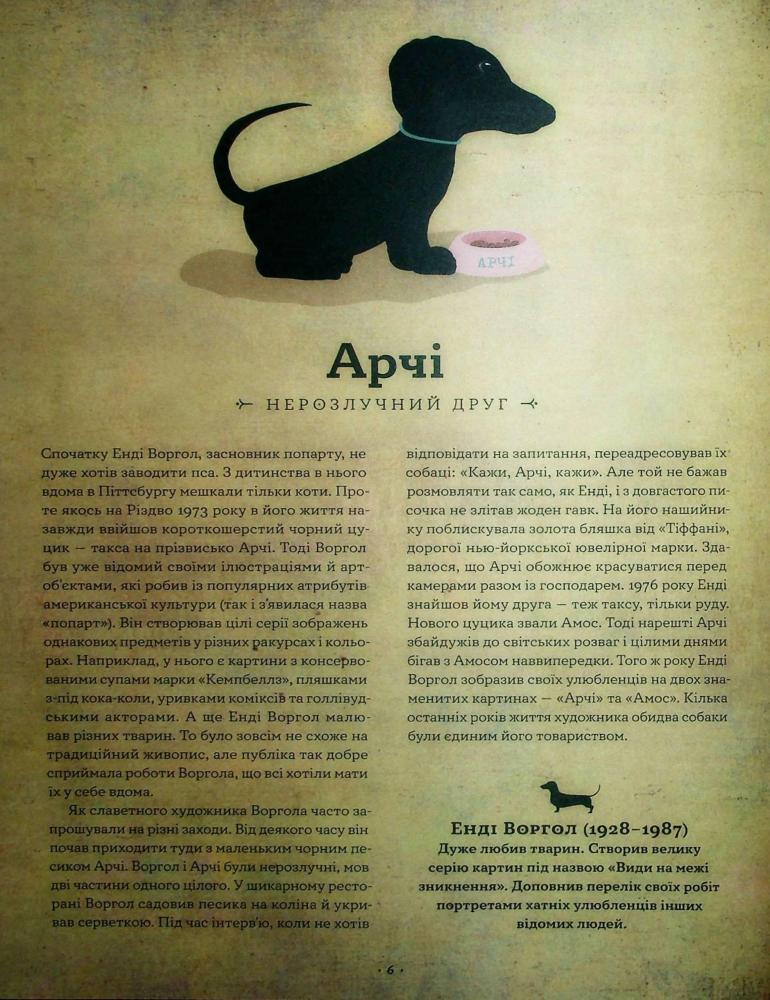 АРЧІ

Арчі

НЕРОЗЛУЧНИЙ ДРУГ

Спочатку Енді Воргол, засновник попарту, не дуже хотів заводити пса. З дитинства в нього вдома в Піттсбургу мешкали тільки коти. Проте якось на Різдво 1973 року в його життя назавжди ввійшов короткошерстий чорний цуцик — такса на прізвисько Арчі. Тоді Воргол був уже відомий своїми ілюстраціями й арт-об'єктами, які робив із популярних атрибутів американської культури (так і з'явилася назва «попарт»). Він створював цілі серії зображень однакових предметів у різних ракурсах і кольорах. Наприклад, у нього є картини з консервованими супами марки «Кемпбеллз», пляшками з-під кока-коли, уривками коміксів та голлівудськими акторами. А ще Енді Воргол малював різних тварин. То було зовсім не схоже на традиційний живопис, але публіка так добре сприймала роботи Воргола, що всі хотіли мати їх у себе вдома.

Як славетного художника Воргола часто запрошували на різні заходи. Від деякого часу він почав приходити туди з маленьким чорним песиком Арчі. Воргол і Арчі були нерозлучні, мов дві частини одного цілого. У шикарному ресторані Воргол садовив песика на коліна й укривав серветкою. Під час інтерв'ю, коли не хотів відповідати на запитання, переадресовував їх собаці: «Кажи, Арчі, кажи». Але той не бажав розмовляти так само, як Енді, і з довгастого писочка не злітав жоден гавк. На його нашийнику поблискувала золота бляшка від «Тіффані», дорогої нью-йоркської ювелірної марки. Здавалося, що Арчі обожнює красуватися перед камерами разом із господарем. 1976 року Енді знайшов йому друга — теж таксу, тільки руду. Нового цуцика звали Амос. Тоді нарешті Арчі збайдужів до світських розваг і цілими днями бігав з Амосом наввипередки. Того ж року Енді Воргол зобразив своїх улюбленців на двох знаменитих картинах — «Арчі» та «Амос». Кілька останніх років життя художника обидва собаки були єдиним його товариством.

Енді Воргол (1928–1987)
Дуже любив тварин. Створив велику серію картин під назвою «Види на межі зникнення». Доповнив перелік своїх робіт портретами хатніх улюбленців інших відомих людей.

· 6 ·